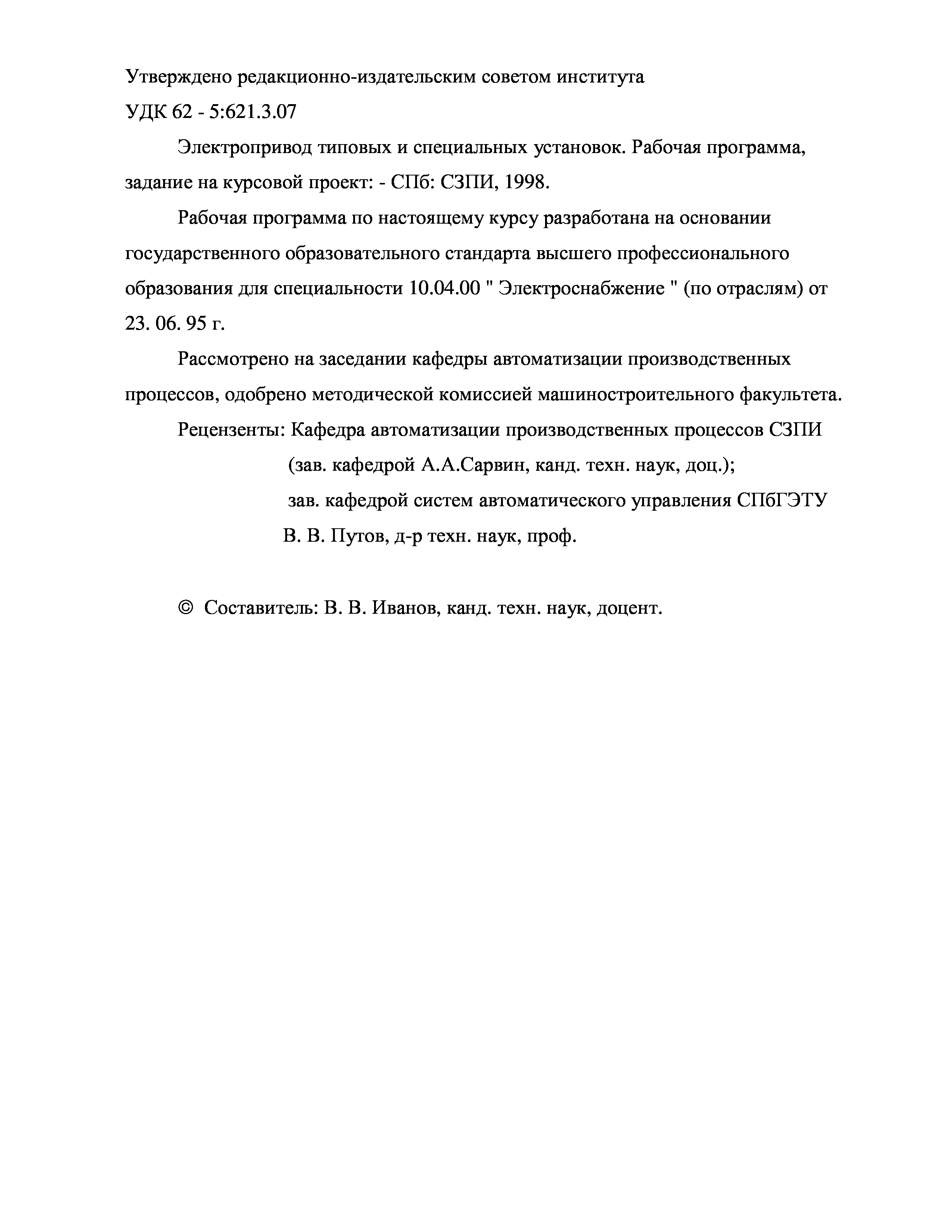 Утверждено редакционно-издательским советом института

УДК 62 - 5:621.3.07

Электропривод типовых и специальных установок. Рабочая программа, задание на курсовой проект: - СПб: СЗПИ, 1998.

Рабочая программа по настоящему курсу разработана на основании государственного образовательного стандарта высшего профессионального образования для специальности 10.04.00 " Электроснабжение " (по отраслям) от 23. 06. 95 г.

Рассмотрено на заседании кафедры автоматизации производственных процессов, одобрено методической комиссией машиностроительного факультета.

Рецензенты: Кафедра автоматизации производственных процессов СЗПИ (зав. кафедрой А.А.Сарвин, канд. техн. наук, доц.);
зав. кафедрой систем автоматического управления СПбГЭТУ В. В. Путов, д-р техн. наук, проф.

© Составитель: В. В. Иванов, канд. техн. наук, доцент.